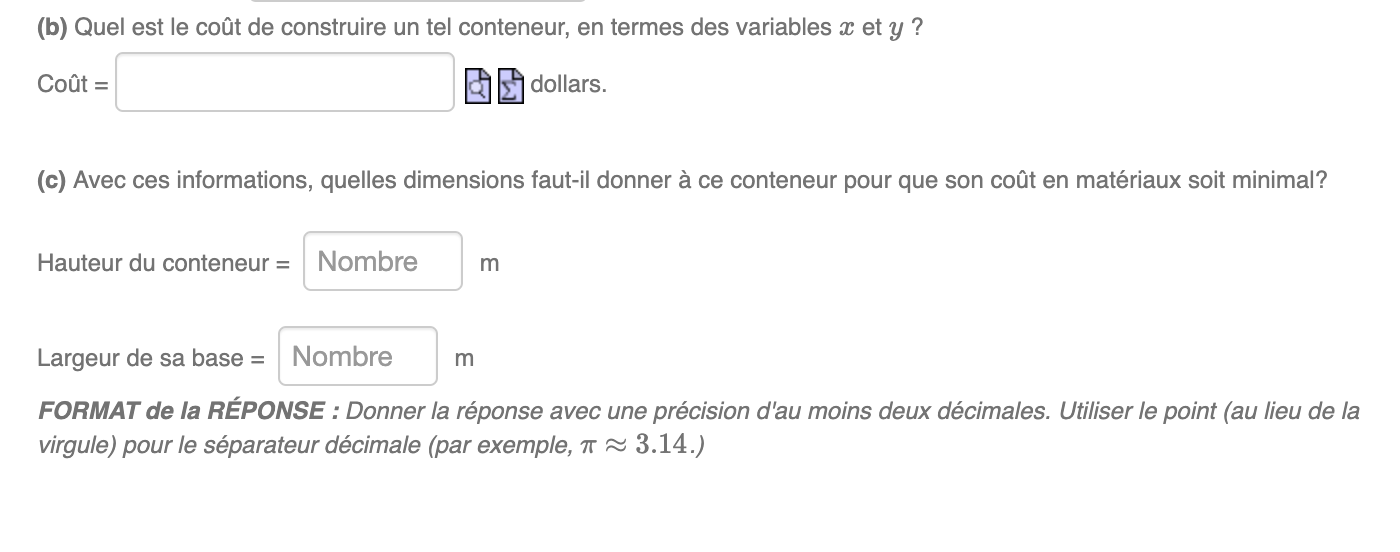 (b) Quel est le coût de construire un tel conteneur, en termes des variables $x$ et $y$ ?

Coût = dollars.

(c) Avec ces informations, quelles dimensions faut-il donner à ce conteneur pour que son coût en matériaux soit minimal?

Hauteur du conteneur = Nombre m

Largeur de sa base = Nombre m

FORMAT de la RÉPONSE : Donner la réponse avec une précision d'au moins deux décimales. Utiliser le point (au lieu de la virgule) pour le séparateur décimale (par exemple, $\pi \approx 3.14$.)